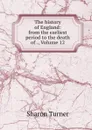 The history of England: from the earliest period to the death of ., Volume 12

Sharon Turner